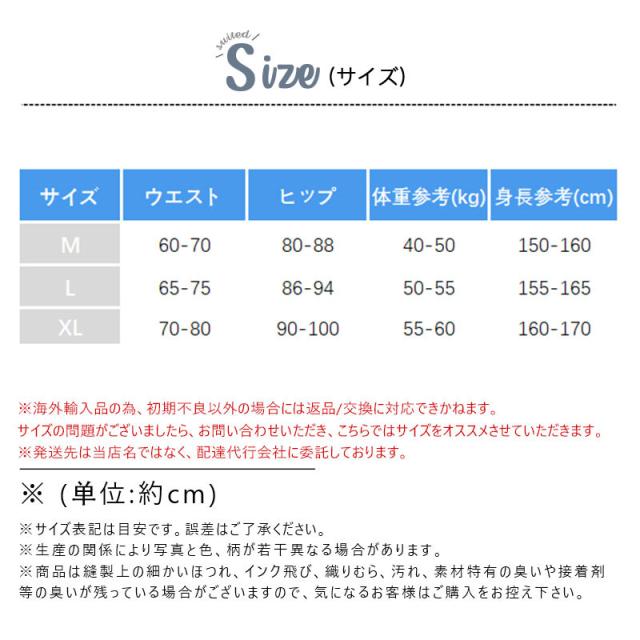 suited
Size (サイズ)

| サイズ | ウエスト | ヒップ | 体重参考(kg) | 身長参考(cm) |
|---|---|---|---|---|
| M | 60-70 | 80-88 | 40-50 | 150-160 |
| L | 65-75 | 86-94 | 50-55 | 155-165 |
| XL | 70-80 | 90-100 | 55-60 | 160-170 |

※海外輸入品の為、初期不良以外の場合には返品/交換に対応できかねます。
サイズの問題がございましたら、お問い合わせいただき、こちらではサイズをオススメさせていただきます。
※発送先は当店名ではなく、配達代行会社に委託しております。

※（単位:約cm）

※サイズ表記は目安です。誤差はご了承ください。
※生産の関係により写真と色、柄が若干異なる場合があります。
※商品は縫製上の細かいほつれ、インク飛び、織りむら、汚れ、素材特有の臭いや接着剤等の臭いが残っている場合がございますので、気になるお客様はご購入をお控え下さい。